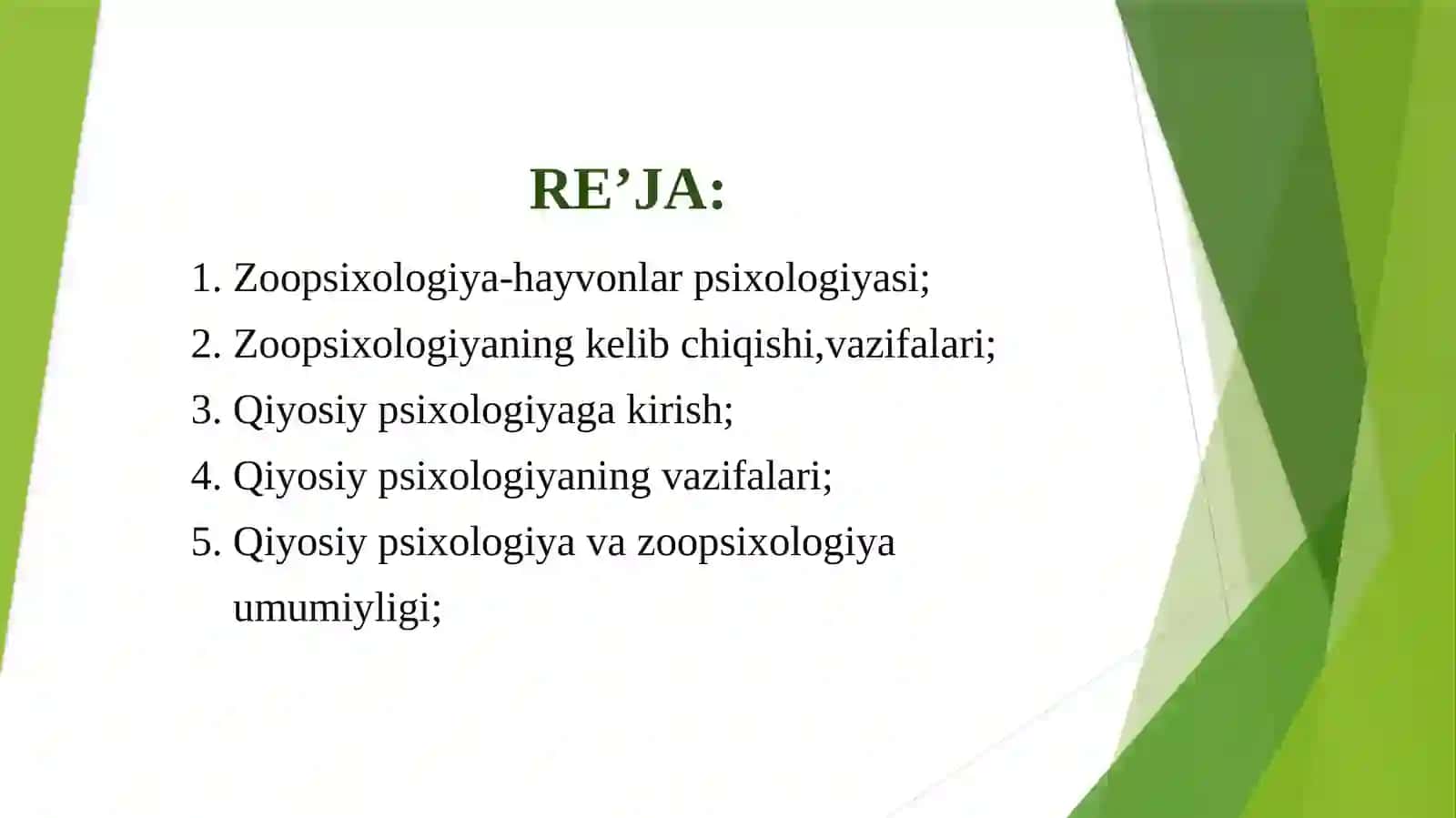 RE’JA:

1. Zoopsixologiya-hayvonlar psixologiyasi;
2. Zoopsixologiyaning kelib chiqishi,vazifalari;
3. Qiyosiy psixologiyaga kirish;
4. Qiyosiy psixologiyaning vazifalari;
5. Qiyosiy psixologiya va zoopsixologiya umumiyligi;